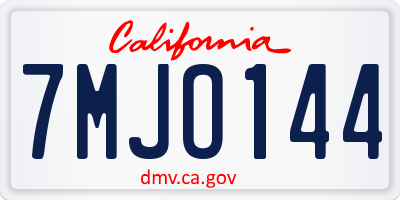 California

7MJO144

dmv.ca.gov